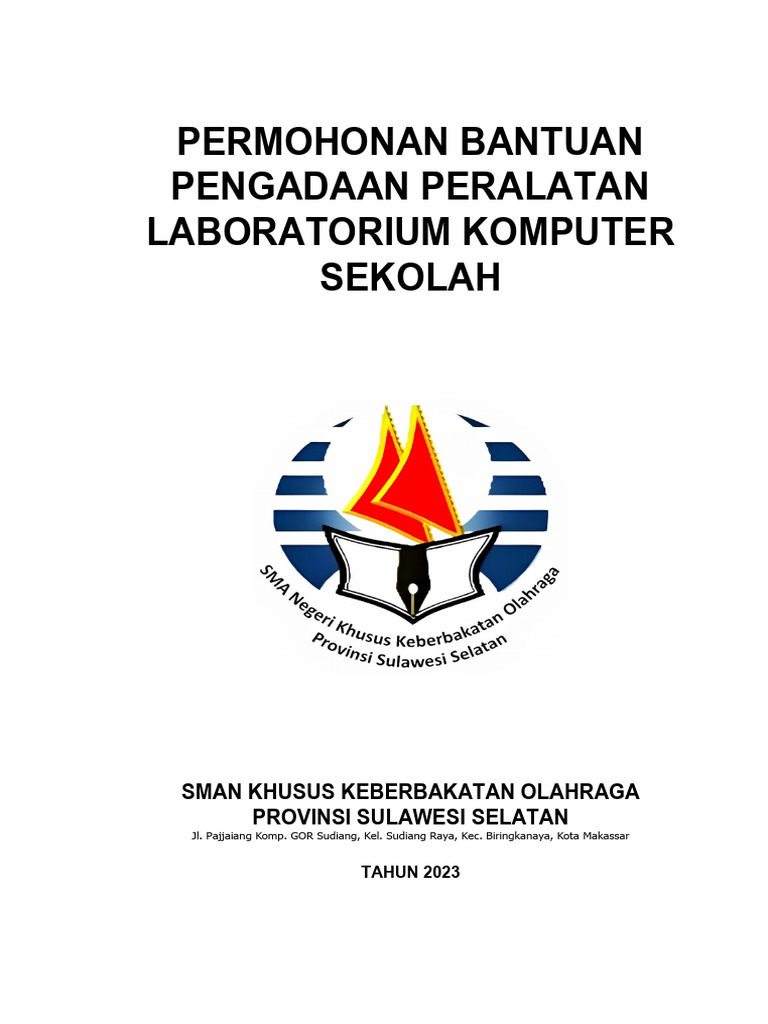 PERMOHONAN BANTUAN PENGADAAN PERALATAN LABORATORIUM KOMPUTER SEKOLAH

SMA Negeri Khusus Keberbakatan Olahraga
Provinsi Sulawesi Selatan

SMAN KHUSUS KEBERBAKATAN OLAHRAGA
PROVINSI SULAWESI SELATAN
Jl. Pajjaiang Komp. GOR Sudiang, Kel. Sudiang Raya, Kec. Biringkanaya, Kota Makassar

TAHUN 2023